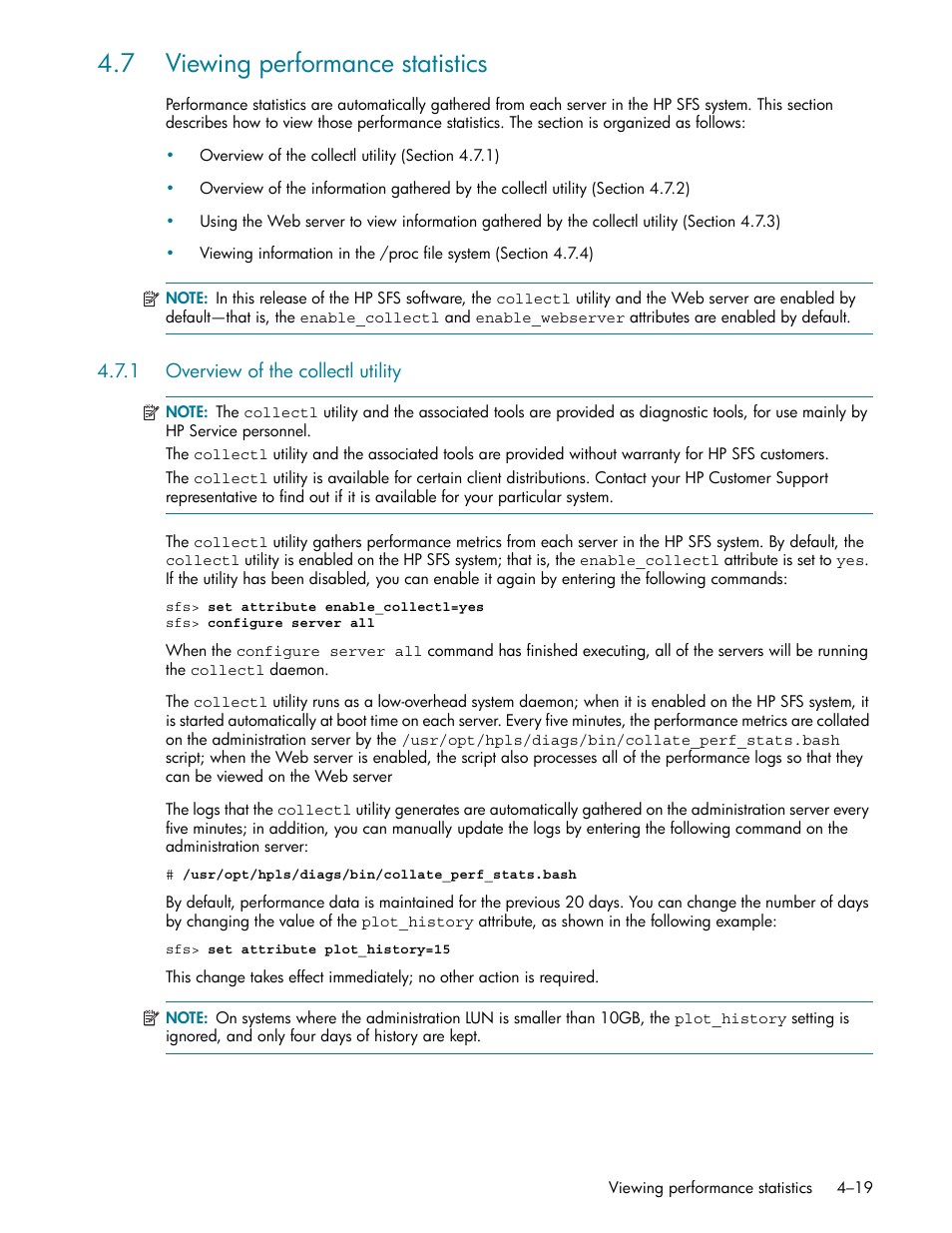 4.7 Viewing performance statistics

Performance statistics are automatically gathered from each server in the HP SFS system. This section describes how to view those performance statistics. The section is organized as follows:

• Overview of the collectl utility (Section 4.7.1)

• Overview of the information gathered by the collectl utility (Section 4.7.2)

• Using the Web server to view information gathered by the collectl utility (Section 4.7.3)

• Viewing information in the /proc file system (Section 4.7.4)

NOTE: In this release of the HP SFS software, the collectl utility and the Web server are enabled by default—that is, the enable_collectl and enable_webserver attributes are enabled by default.

4.7.1 Overview of the collectl utility

NOTE: The collectl utility and the associated tools are provided as diagnostic tools, for use mainly by HP Service personnel.

The collectl utility and the associated tools are provided without warranty for HP SFS customers.

The collectl utility is available for certain client distributions. Contact your HP Customer Support representative to find out if it is available for your particular system.

The collectl utility gathers performance metrics from each server in the HP SFS system. By default, the collectl utility is enabled on the HP SFS system; that is, the enable_collectl attribute is set to yes. If the utility has been disabled, you can enable it again by entering the following commands:

sfs> set attribute enable_collectl=yes
sfs> configure server all

When the configure server all command has finished executing, all of the servers will be running the collectl daemon.

The collectl utility runs as a low-overhead system daemon; when it is enabled on the HP SFS system, it is started automatically at boot time on each server. Every five minutes, the performance metrics are collated on the administration server by the /usr/opt/hpls/diags/bin/collate_perf_stats.bash script; when the Web server is enabled, the script also processes all of the performance logs so that they can be viewed on the Web server

The logs that the collectl utility generates are automatically gathered on the administration server every five minutes; in addition, you can manually update the logs by entering the following command on the administration server:

# /usr/opt/hpls/diags/bin/collate_perf_stats.bash

By default, performance data is maintained for the previous 20 days. You can change the number of days by changing the value of the plot_history attribute, as shown in the following example:

sfs> set attribute plot_history=15

This change takes effect immediately; no other action is required.

NOTE: On systems where the administration LUN is smaller than 10GB, the plot_history setting is ignored, and only four days of history are kept.

Viewing performance statistics 4–19